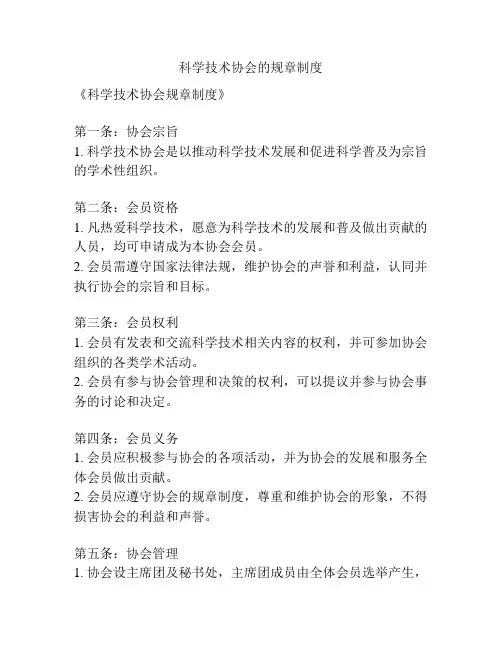 科学技术协会的规章制度

《科学技术协会规章制度》

第一条：协会宗旨
1. 科学技术协会是以推动科学技术发展和促进科学普及为宗旨的学术性组织。

第二条：会员资格
1. 凡热爱科学技术，愿意为科学技术的发展和普及做出贡献的人员，均可申请成为本协会会员。
2. 会员需遵守国家法律法规，维护协会的声誉和利益，认同并执行协会的宗旨和目标。

第三条：会员权利
1. 会员有发表和交流科学技术相关内容的权利，并可参加协会组织的各类学术活动。
2. 会员有参与协会管理和决策的权利，可以提议并参与协会事务的讨论和决定。

第四条：会员义务
1. 会员应积极参与协会的各项活动，并为协会的发展和服务全体会员做出贡献。
2. 会员应遵守协会的规章制度，尊重和维护协会的形象，不得损害协会的利益和声誉。

第五条：协会管理
1. 协会设主席团及秘书处，主席团成员由全体会员选举产生，